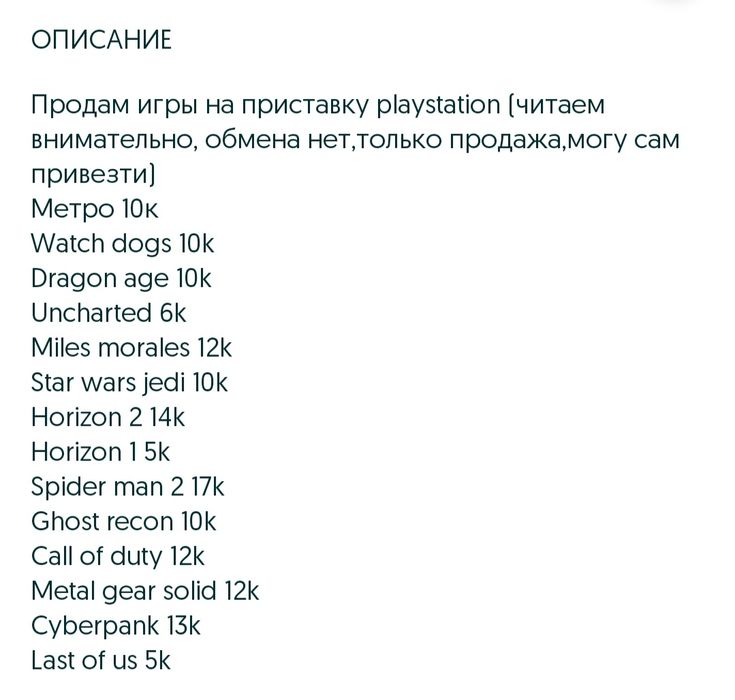 ОПИСАНИЕ

Продам игры на приставку playstation (читаем внимательно, обмена нет,только продажа,могу сам привезти)
Метро 10к
Watch dogs 10k
Dragon age 10k
Uncharted 6k
Miles morales 12k
Star wars jedi 10k
Horizon 2 14k
Horizon 1 5k
Spider man 2 17k
Ghost recon 10k
Call of duty 12k
Metal gear solid 12k
Cyberpank 13k
Last of us 5k